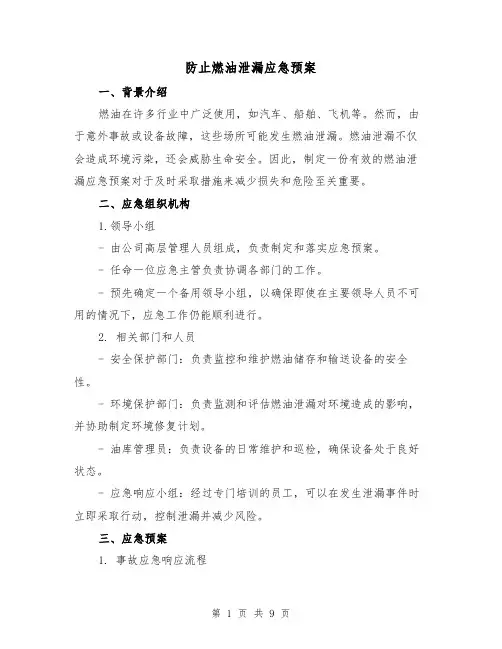 防止燃油泄漏应急预案

一、背景介绍

燃油在许多行业中广泛使用，如汽车、船舶、飞机等。然而，由于意外事故或设备故障，这些场所可能发生燃油泄漏。燃油泄漏不仅会造成环境污染，还会威胁生命安全。因此，制定一份有效的燃油泄漏应急预案对于及时采取措施来减少损失和危险至关重要。

二、应急组织机构

1. 领导小组

- 由公司高层管理人员组成，负责制定和落实应急预案。

- 任命一位应急主管负责协调各部门的工作。

- 预先确定一个备用领导小组，以确保即使在主要领导人员不可用的情况下，应急工作仍能顺利进行。

2. 相关部门和人员

- 安全保护部门：负责监控和维护燃油储存和输送设备的安全性。

- 环境保护部门：负责监测和评估燃油泄漏对环境造成的影响，并协助制定环境修复计划。

- 油库管理员：负责设备的日常维护和巡检，确保设备处于良好状态。

- 应急响应小组：经过专门培训的员工，可以在发生泄漏事件时立即采取行动，控制泄漏并减少风险。

三、应急预案

1. 事故应急响应流程

第 1 页 共 9 页